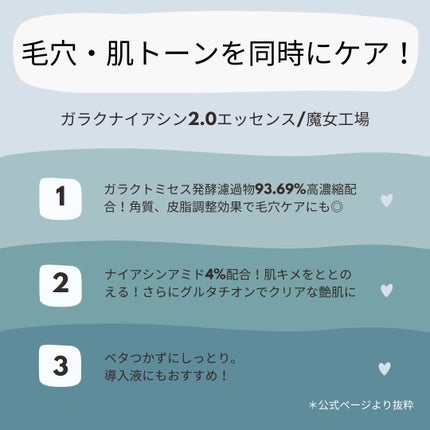 毛穴・肌トーンを同時にケア！

ガラクナイアシン2.0エッセンス/魔女工場

1

ガラクトミセス発酵濾過物93.69%高濃縮配合！角質、皮脂調整効果で毛穴ケアにも◎

2

ナイアシンアミド4%配合！肌キメをととのえる！さらにグルタチオンでクリアな艶肌に

3

ベタつかずにしっとり。
導入液にもおすすめ！

＊公式ページより抜粋